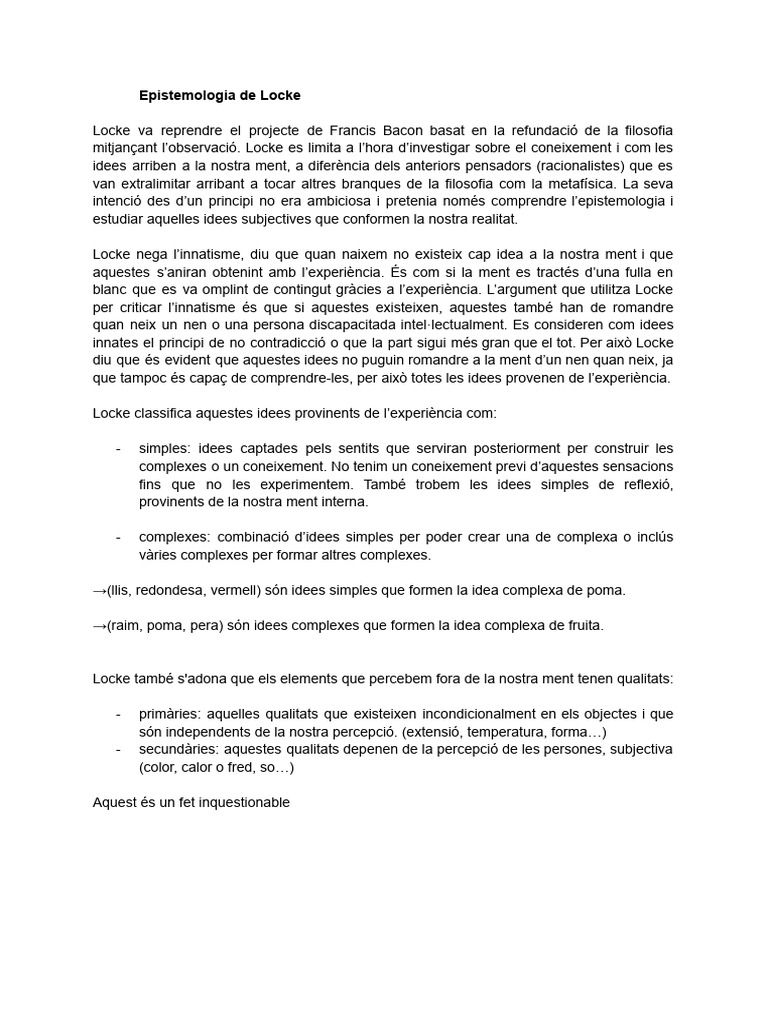 Epistemologia de Locke

Locke va reprendre el projecte de Francis Bacon basat en la refundació de la filosofia mitjançant l'observació. Locke es limita a l'hora d'investigar sobre el coneixement i com les idees arriben a la nostra ment, a diferència dels anteriors pensadors (racionalistes) que es van extralimitar arribant a tocar altres branques de la filosofia com la metafísica. La seva intenció des d'un principi no era ambiciosa i pretenia només comprendre l'epistemologia i estudiar aquelles idees subjectives que conformen la nostra realitat.

Locke nega l'innatisme, diu que quan naixem no existeix cap idea a la nostra ment i que aquestes s'aniran obtenint amb l'experiència. És com si la ment es tractés d'una fulla en blanc que es va omplint de contingut gràcies a l'experiència. L'argument que utilitza Locke per criticar l'innatisme és que si aquestes existeixen, aquestes també han de romandre quan neix un nen o una persona discapacitada intel·lectualment. Es consideren com idees innates el principi de no contradicció o que la part sigui més gran que el tot. Per això Locke diu que és evident que aquestes idees no puguin romandre a la ment d'un nen quan neix, ja que tampoc és capaç de comprendre-les, per això totes les idees provenen de l'experiència.

Locke classifica aquestes idees provinents de l'experiència com:

- simples: idees captades pels sentits que serviran posteriorment per construir les complexes o un coneixement. No tenim un coneixement previ d'aquestes sensacions fins que no les experimentem. També trobem les idees simples de reflexió, provinents de la nostra ment interna.

- complexes: combinació d'idees simples per poder crear una de complexa o inclús vàries complexes per formar altres complexes.

→(llis, redondesa, vermell) són idees simples que formen la idea complexa de poma.

→(raim, poma, pera) són idees complexes que formen la idea complexa de fruita.

Locke també s'adona que els elements que percebem fora de la nostra ment tenen qualitats:

- primàries: aquelles qualitats que existeixen incondicionalment en els objectes i que són independents de la nostra percepció. (extensió, temperatura, forma…)
- secundàries: aquestes qualitats depenen de la percepció de les persones, subjectiva (color, calor o fred, so…)

Aquest és un fet inquestionable